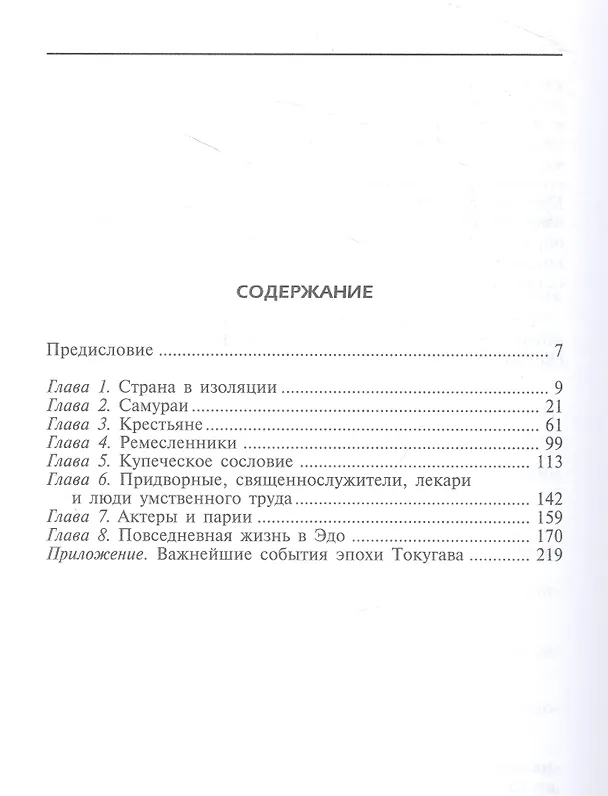 СОДЕРЖАНИЕ

Предисловие 7

Глава 1. Страна в изоляции 9
Глава 2. Самураи 21
Глава 3. Крестьяне 61
Глава 4. Ремесленники 99
Глава 5. Купеческое сословие 113
Глава 6. Придворные, священнослужители, лекари и люди умственного труда 142
Глава 7. Актеры и парии 159
Глава 8. Повседневная жизнь в Эдо 170
Приложение. Важнейшие события эпохи Токугава 219